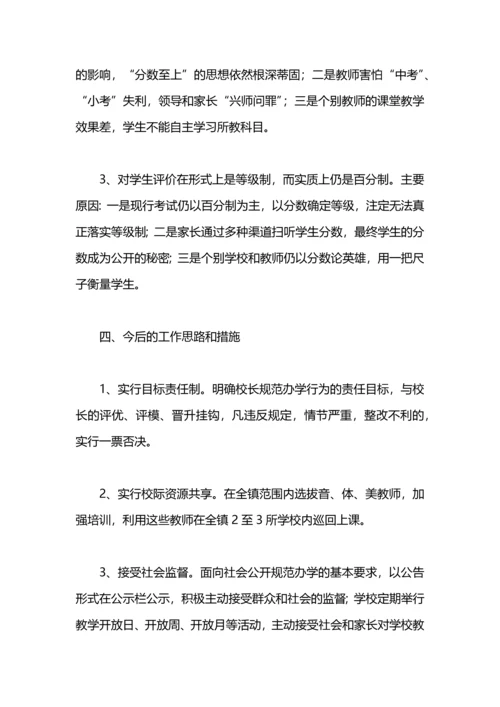 的影响，“分数至上”的思想依然根深蒂固；二是教师害怕“中考”、“小考”失利，领导和家长“兴师问罪”；三是个别教师的课堂教学效果差，学生不能自主学习所教科目。

3、对学生评价在形式上是等级制，而实质上仍是百分制。主要原因: 一是现行考试仍以百分制为主，以分数确定等级，注定无法真正落实等级制; 二是家长通过多种渠道扫听学生分数，最终学生的分数成为公开的秘密; 三是个别学校和教师仍以分数论英雄，用一把尺子衡量学生。

四、今后的工作思路和措施

1、实行目标责任制。明确校长规范办学行为的责任目标，与校长的评优、评模、晋升挂钩，凡违反规定，情节严重，整改不利的，实行一票否决。

2、实行校际资源共享。在全镇范围内选拔音、体、美教师，加强培训，利用这些教师在全镇 2 至 3 所学校内巡回上课。

3、接受社会监督。面向社会公开规范办学的基本要求，以公告形式在公示栏公示，积极主动接受群众和社会的监督; 学校定期举行教学开放日、开放周、开放月等活动，主动接受社会和家长对学校教